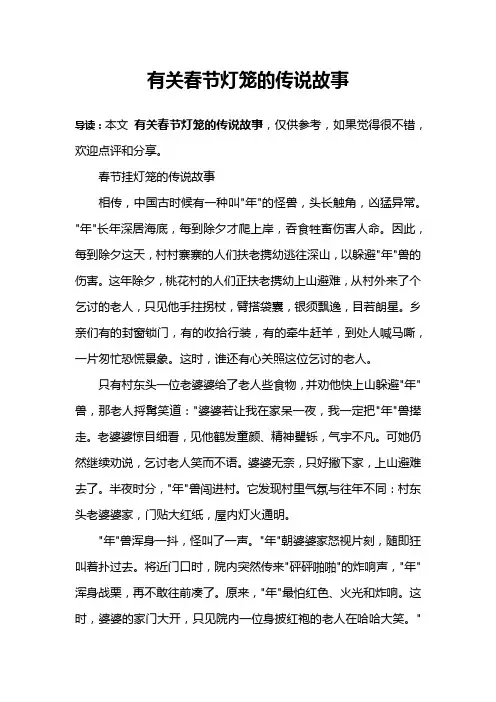 有关春节灯笼的传说故事

导读：本文 有关春节灯笼的传说故事，仅供参考，如果觉得很不错，欢迎点评和分享。

春节挂灯笼的传说故事

相传，中国古时候有一种叫"年"的怪兽，头长触角，凶猛异常。"年"长年深居海底，每到除夕才爬上岸，吞食牲畜伤害人命。因此，每到除夕这天，村村寨寨的人们扶老携幼逃往深山，以躲避"年"兽的伤害。这年除夕，桃花村的人们正扶老携幼上山避难，从村外来了个乞讨的老人，只见他手拄拐杖，臂搭袋囊，银须飘逸，目若朗星。乡亲们有的封窗锁门，有的收拾行装，有的牵牛赶羊，到处人喊马嘶，一片匆忙恐慌景象。这时，谁还有心关照这位乞讨的老人。

只有村东头一位老婆婆给了老人些食物，并劝他快上山躲避"年"兽，那老人捋髯笑道："婆婆若让我在家呆一夜，我一定把"年"兽撵走。老婆婆惊目细看，见他鹤发童颜、精神矍铄，气宇不凡。可她仍然继续劝说，乞讨老人笑而不语。婆婆无奈，只好撇下家，上山避难去了。半夜时分，"年"兽闯进村。它发现村里气氛与往年不同：村东头老婆婆家，门贴大红纸，屋内灯火通明。

"年"兽浑身一抖，怪叫了一声。"年"朝婆婆家怒视片刻，随即狂叫着扑过去。将近门口时，院内突然传来"砰砰啪啪"的炸响声，"年"浑身战栗，再不敢往前凑了。原来，"年"最怕红色、火光和炸响。这时，婆婆的家门大开，只见院内一位身披红袍的老人在哈哈大笑。"